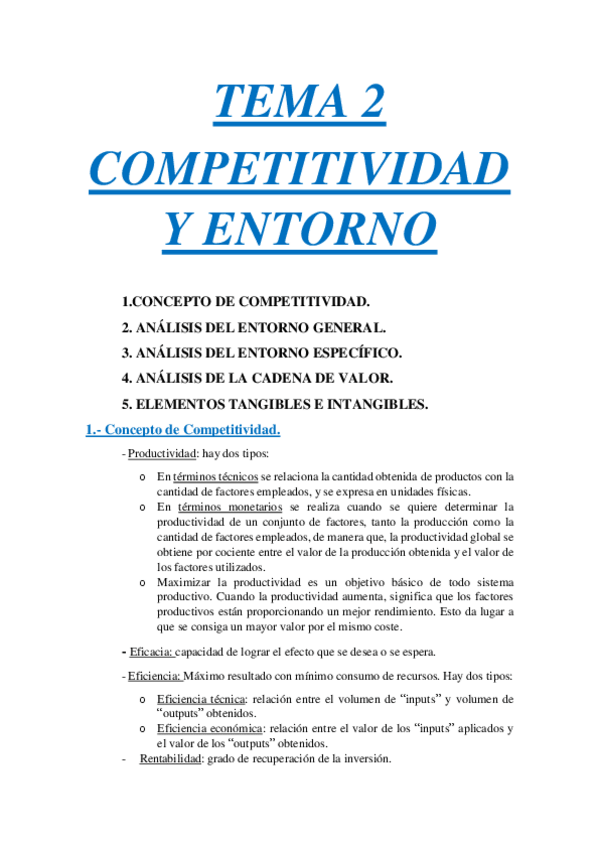 TEMA 2
COMPETITIVIDAD
Y ENTORNO

1.CONCEPTO DE COMPETITIVIDAD.
2. ANÁLISIS DEL ENTORNO GENERAL.
3. ANÁLISIS DEL ENTORNO ESPECÍFICO.
4. ANÁLISIS DE LA CADENA DE VALOR.
5. ELEMENTOS TANGIBLES E INTANGIBLES.

1.- Concepto de Competitividad.

- Productividad: hay dos tipos:

o En términos técnicos se relaciona la cantidad obtenida de productos con la cantidad de factores empleados, y se expresa en unidades físicas.
o En términos monetarios se realiza cuando se quiere determinar la productividad de un conjunto de factores, tanto la producción como la cantidad de factores empleados, de manera que, la productividad global se obtiene por cociente entre el valor de la producción obtenida y el valor de los factores utilizados.
o Maximizar la productividad es un objetivo básico de todo sistema productivo. Cuando la productividad aumenta, significa que los factores productivos están proporcionando un mejor rendimiento. Esto da lugar a que se consiga un mayor valor por el mismo coste.

- Eficacia: capacidad de lograr el efecto que se desea o se espera.

- Eficiencia: Máximo resultado con mínimo consumo de recursos. Hay dos tipos:

o Eficiencia técnica: relación entre el volumen de “inputs” y volumen de “outputs” obtenidos.
o Eficiencia económica: relación entre el valor de los “inputs” aplicados y el valor de los “outputs” obtenidos.

- Rentabilidad: grado de recuperación de la inversión.